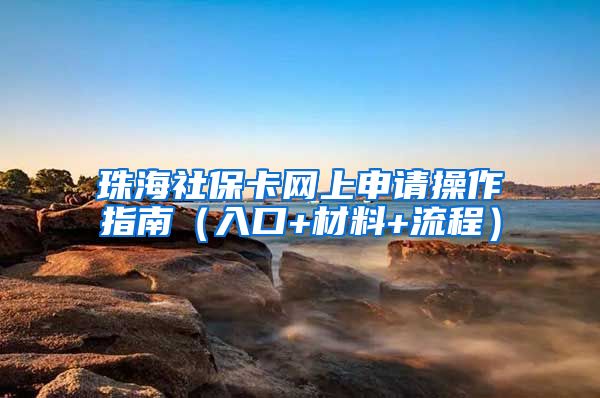 珠海社保卡网上申请操作指南（入口+材料+流程）